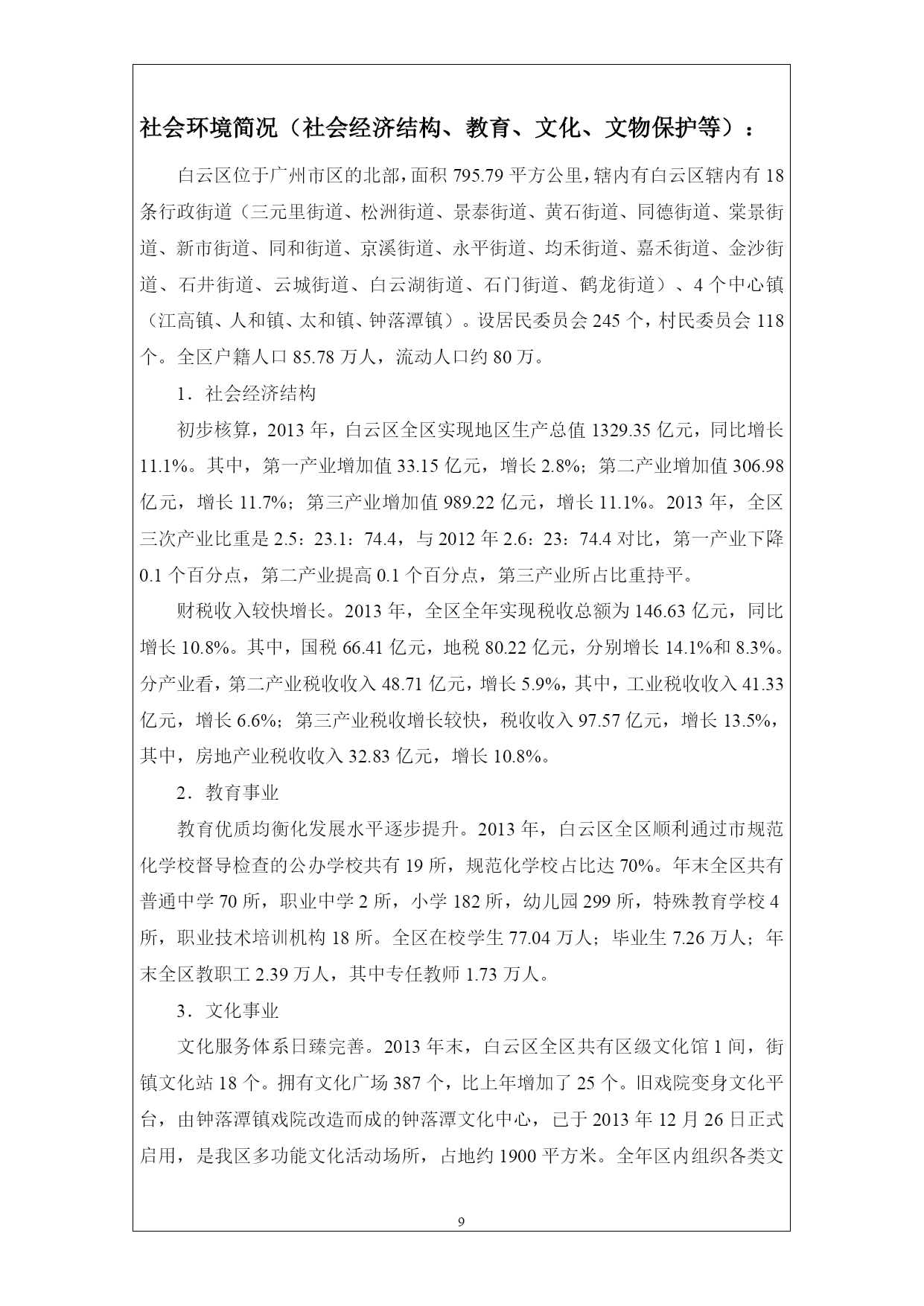 社会环境简况（社会经济结构、教育、文化、文物保护等）：

白云区位于广州市区的北部，面积 795.79 平方公里，辖内有白云区辖内有 18 条行政街道（三元里街道、松洲街道、景泰街道、黄石街道、同德街道、棠景街道、新市街道、同和街道、京溪街道、永平街道、均禾街道、嘉禾街道、金沙街道、石井街道、云城街道、白云湖街道、石门街道、鹤龙街道）、4 个中心镇（江高镇、人和镇、太和镇、钟落潭镇）。设居民委员会 245 个，村民委员会 118 个。全区户籍人口 85.78 万人，流动人口约 80 万。

1．社会经济结构

初步核算，2013 年，白云区全区实现地区生产总值 1329.35 亿元，同比增长 11.1%。其中，第一产业增加值 33.15 亿元，增长 2.8%；第二产业增加值 306.98 亿元，增长 11.7%；第三产业增加值 989.22 亿元，增长 11.1%。2013 年，全区三次产业比重是 2.5：23.1：74.4，与 2012 年 2.6：23：74.4 对比，第一产业下降 0.1 个百分点，第二产业提高 0.1 个百分点，第三产业所占比重持平。

财税收入较快增长。2013 年，全区全年实现税收总额为 146.63 亿元，同比增长 10.8%。其中，国税 66.41 亿元，地税 80.22 亿元，分别增长 14.1%和 8.3%。分产业看，第二产业税收收入 48.71 亿元，增长 5.9%，其中，工业税收收入 41.33 亿元，增长 6.6%；第三产业税收增长较快，税收收入 97.57 亿元，增长 13.5%，其中，房地产业税收收入 32.83 亿元，增长 10.8%。

2．教育事业

教育优质均衡化发展水平逐步提升。2013 年，白云区全区顺利通过市规范化学校督导检查的公办学校共有 19 所，规范化学校占比达 70%。年末全区共有普通中学 70 所，职业中学 2 所，小学 182 所，幼儿园 299 所，特殊教育学校 4 所，职业技术培训机构 18 所。全区在校学生 77.04 万人；毕业生 7.26 万人；年末全区教职工 2.39 万人，其中专任教师 1.73 万人。

3．文化事业

文化服务体系日臻完善。2013 年末，白云区全区共有区级文化馆 1 间，街镇文化站 18 个。拥有文化广场 387 个，比上年增加了 25 个。旧戏院变身文化平台，由钟落潭镇戏院改造而成的钟落潭文化中心，已于 2013 年 12 月 26 日正式启用，是我区多功能文化活动场所，占地约 1900 平方米。全年区内组织各类文

9